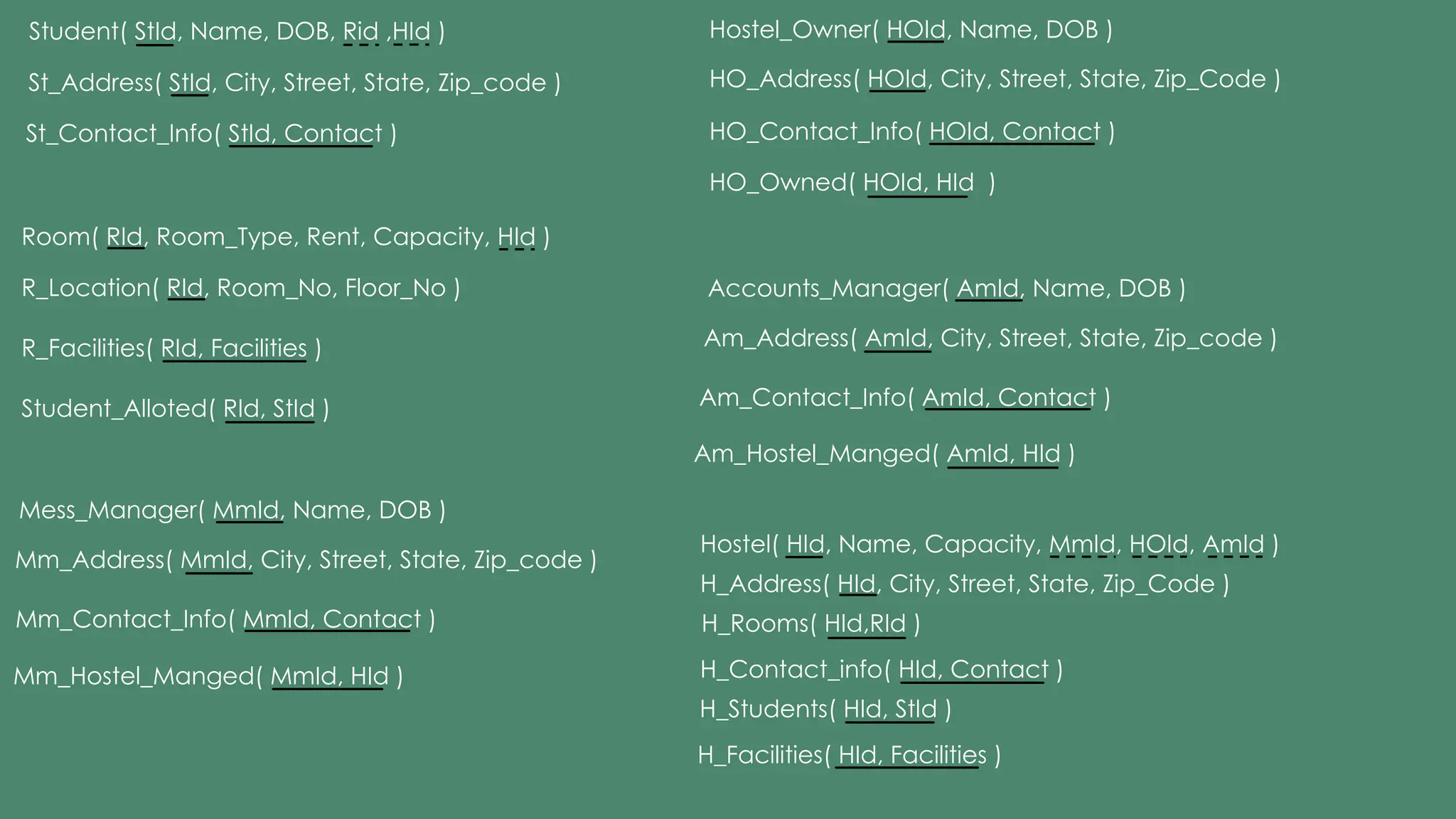 Student( StId, Name, DOB, Rid ,HId )

St_Address( StId, City, Street, State, Zip_code )

St_Contact_Info( StId, Contact )

Room( RId, Room_Type, Rent, Capacity, HId )

R_Location( RId, Room_No, Floor_No )

R_Facilities( RId, Facilities )

Student_Alloted( RId, StId )

Mess_Manager( MmId, Name, DOB )

Mm_Address( MmId, City, Street, State, Zip_code )

Mm_Contact_Info( MmId, Contact )

Mm_Hostel_Manged( MmId, HId )

Hostel_Owner( HOId, Name, DOB )

HO_Address( HOId, City, Street, State, Zip_Code )

HO_Contact_Info( HOId, Contact )

HO_Owned( HOId, HId )

Accounts_Manager( AmId, Name, DOB )

Am_Address( AmId, City, Street, State, Zip_code )

Am_Contact_Info( AmId, Contact )

Am_Hostel_Manged( AmId, HId )

Hostel( HId, Name, Capacity, MmId, HOId, AmId )

H_Address( HId, City, Street, State, Zip_Code )

H_Rooms( HId,RId )

H_Contact_info( HId, Contact )

H_Students( HId, StId )

H_Facilities( HId, Facilities )